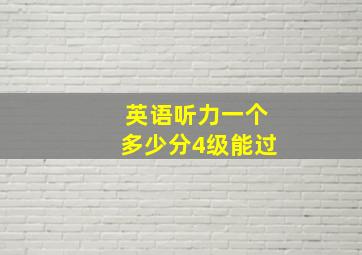 英语听力一个
多少分4级能过